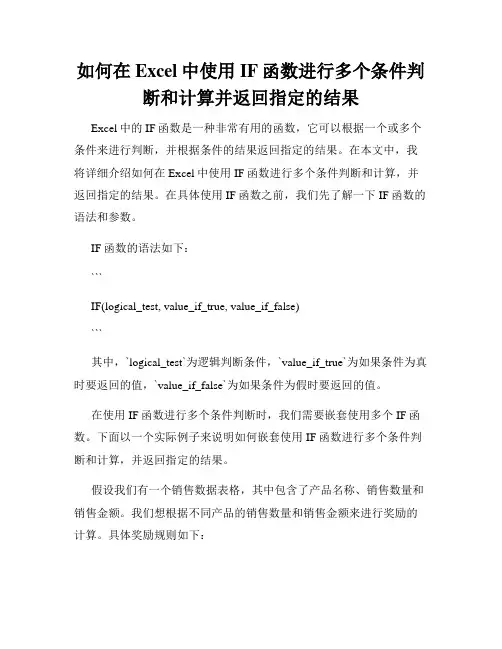 如何在 Excel 中使用 IF 函数进行多个条件判断和计算并返回指定的结果

Excel 中的 IF 函数是一种非常有用的函数，它可以根据一个或多个条件来进行判断，并根据条件的结果返回指定的结果。在本文中，我将详细介绍如何在 Excel 中使用 IF 函数进行多个条件判断和计算，并返回指定的结果。在具体使用 IF 函数之前，我们先了解一下 IF 函数的语法和参数。

IF 函数的语法如下：

```

IF(logical_test, value_if_true, value_if_false)

```

其中，`logical_test`为逻辑判断条件，`value_if_true`为如果条件为真时要返回的值，`value_if_false`为如果条件为假时要返回的值。

在使用 IF 函数进行多个条件判断时，我们需要嵌套使用多个 IF 函数。下面以一个实际例子来说明如何嵌套使用 IF 函数进行多个条件判断和计算，并返回指定的结果。

假设我们有一个销售数据表格，其中包含了产品名称、销售数量和销售金额。我们想根据不同产品的销售数量和销售金额来进行奖励的计算。具体奖励规则如下：